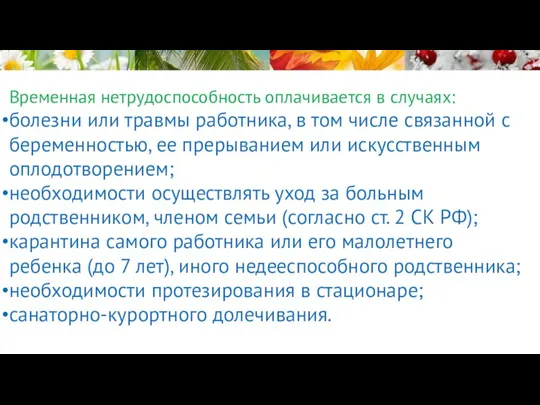 Временная нетрудоспособность оплачивается в случаях:
•болезни или травмы работника, в том числе связанной с беременностью, ее прерыванием или искусственным оплодотворением;
•необходимости осуществлять уход за больным родственником, членом семьи (согласно ст. 2 СК РФ);
•карантина самого работника или его малолетнего ребенка (до 7 лет), иного недееспособного родственника;
•необходимости протезирования в стационаре;
•санаторно-курортного долечивания.